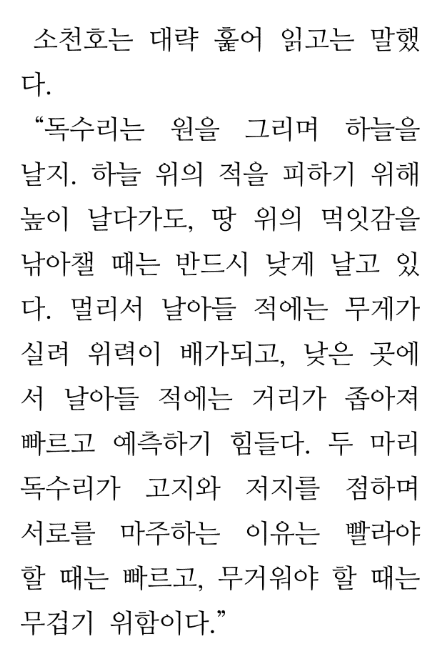 소천호는 대략 훑어 읽고는 말했다.

"독수리는 원을 그리며 하늘을 날지. 하늘 위의 적을 피하기 위해 높이 날다가도, 땅 위의 먹잇감을 낚아챌 때는 반드시 낮게 날고 있다. 멀리서 날아들 적에는 무게가 실려 위력이 배가되고, 낮은 곳에서 날아들 적에는 거리가 좁아져 빠르고 예측하기 힘들다. 두 마리 독수리가 고지와 저지를 점하며 서로를 마주하는 이유는 빨라야 할 때는 빠르고, 무거워야 할 때는 무겁기 위함이다."